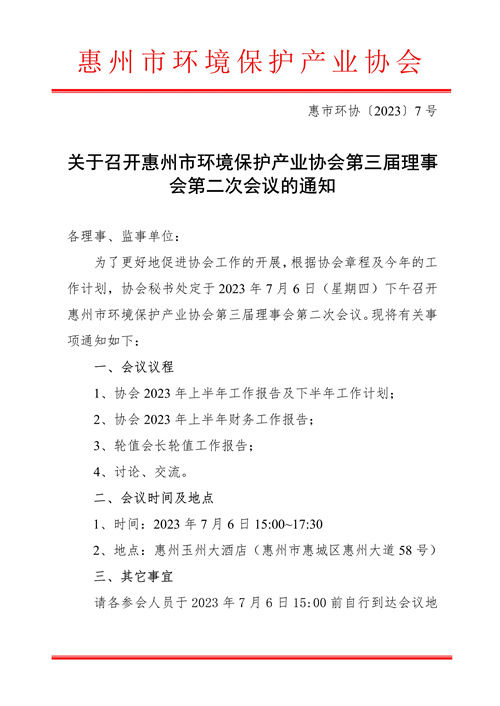 惠州市环境保护产业协会

惠市环协〔2023〕7号

关于召开惠州市环境保护产业协会第三届理事会第二次会议的通知

各理事、监事单位：

为了更好地促进协会工作的开展，根据协会章程及今年的工作计划，协会秘书处定于2023年7月6日（星期四）下午召开惠州市环境保护产业协会第三届理事会第二次会议。现将有关事项通知如下：

一、会议议程

1、协会2023年上半年工作报告及下半年工作计划；

2、协会2023年上半年财务工作报告；

3、轮值会长轮值工作报告；

4、讨论、交流。

二、会议时间及地点

1、时间：2023年7月6日 15:00~17:30

2、地点：惠州玉州大酒店（惠州市惠城区惠州大道58号）

三、其它事宜

请各参会人员于2023年7月6日15:00前自行到达会议地